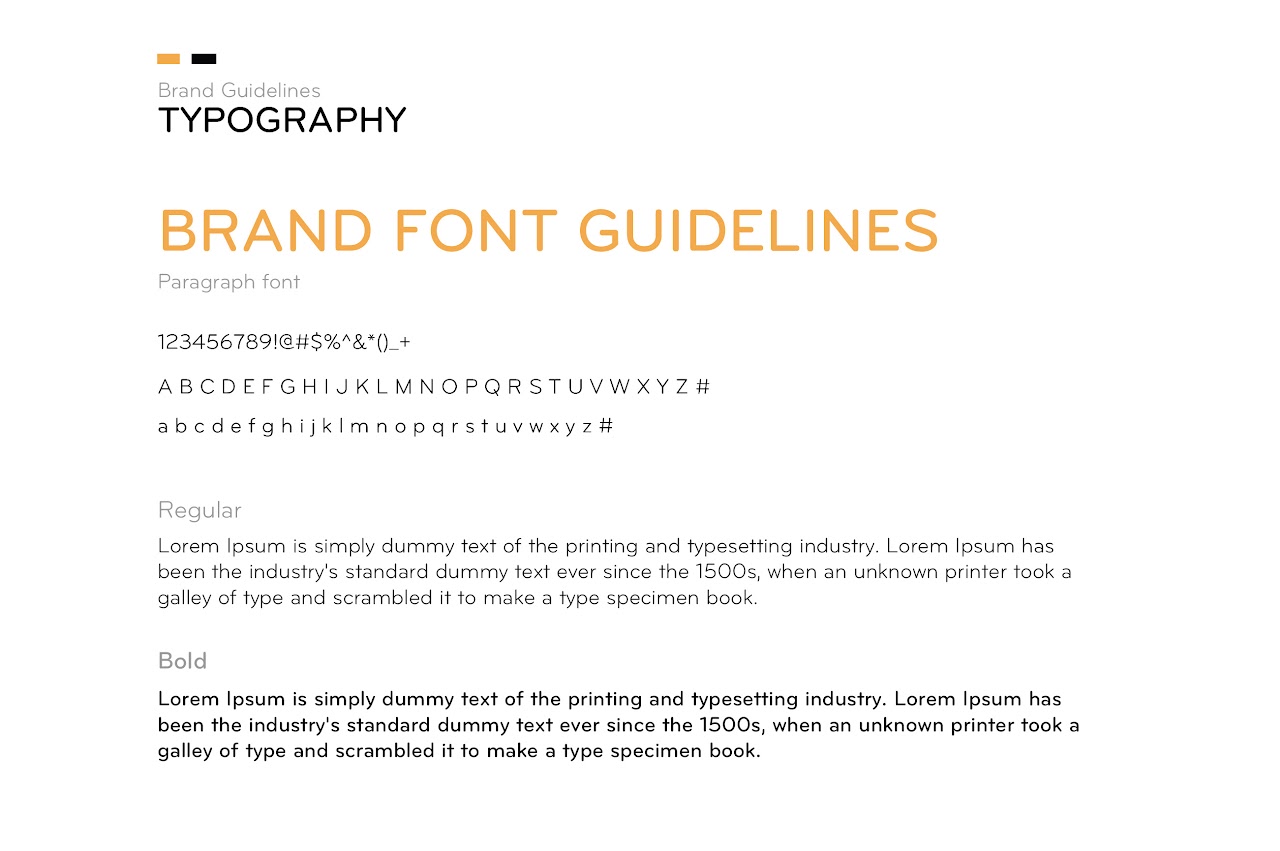 Brand Guidelines
TYPOGRAPHY

BRAND FONT GUIDELINES
Paragraph font

123456789!@#$%^&*()_+

A B C D E F G H I J K L M N O P Q R S T U V W X Y Z #

a b c d e f g h i j k l m n o p q r s t u v w x y z #

Regular
Lorem Ipsum is simply dummy text of the printing and typesetting industry. Lorem Ipsum has been the industry's standard dummy text ever since the 1500s, when an unknown printer took a galley of type and scrambled it to make a type specimen book.

Bold
Lorem Ipsum is simply dummy text of the printing and typesetting industry. Lorem Ipsum has been the industry's standard dummy text ever since the 1500s, when an unknown printer took a galley of type and scrambled it to make a type specimen book.